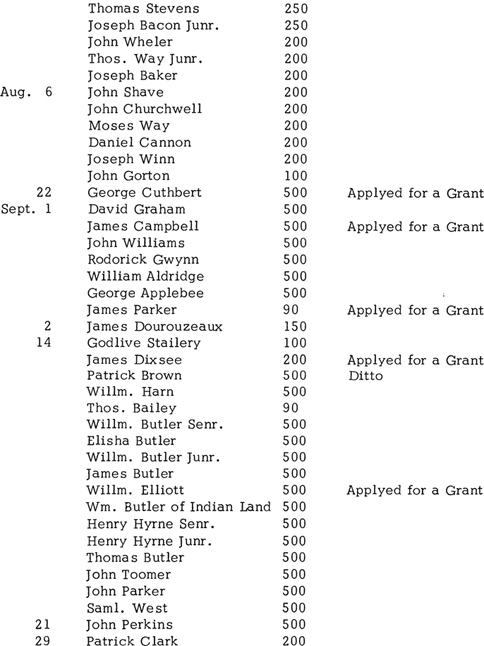 | | | | |
|---|---|---|---|
| | Thomas Stevens | 250 | |
| | Joseph Bacon Junr. | 250 | |
| | John Wheler | 200 | |
| | Thos. Way Junr. | 200 | |
| | Joseph Baker | 200 | |
| Aug. 6 | John Shave | 200 | |
| | John Churchwell | 200 | |
| | Moses Way | 200 | |
| | Daniel Cannon | 200 | |
| | Joseph Winn | 200 | |
| | John Gorton | 100 | |
| 22 | George Cuthbert | 500 | Applyed for a Grant |
| Sept. 1 | David Graham | 500 | |
| | James Campbell | 500 | Applyed for a Grant |
| | John Williams | 500 | |
| | Rodorick Gwynn | 500 | |
| | William Aldridge | 500 | |
| | George Applebee | 500 | |
| | James Parker | 90 | Applyed for a Grant |
| 2 | James Dourouzeaux | 150 | |
| 14 | Godlive Stailery | 100 | |
| | James Dixsee | 200 | Applyed for a Grant |
| | Patrick Brown | 500 | Ditto |
| | Willm. Harn | 500 | |
| | Thos. Bailey | 90 | |
| | Willm. Butler Senr. | 500 | |
| | Elisha Butler | 500 | |
| | Willm. Butler Junr. | 500 | |
| | James Butler | 500 | |
| | Willm. Elliott | 500 | Applyed for a Grant |
| | Wm. Butler of Indian Land | 500 | |
| | Henry Hyrne Senr. | 500 | |
| | Henry Hyrne Junr. | 500 | |
| | Thomas Butler | 500 | |
| | John Toomer | 500 | |
| | John Parker | 500 | |
| | Saml. West | 500 | |
| 21 | John Perkins | 500 | |
| 29 | Patrick Clark | 200 | |